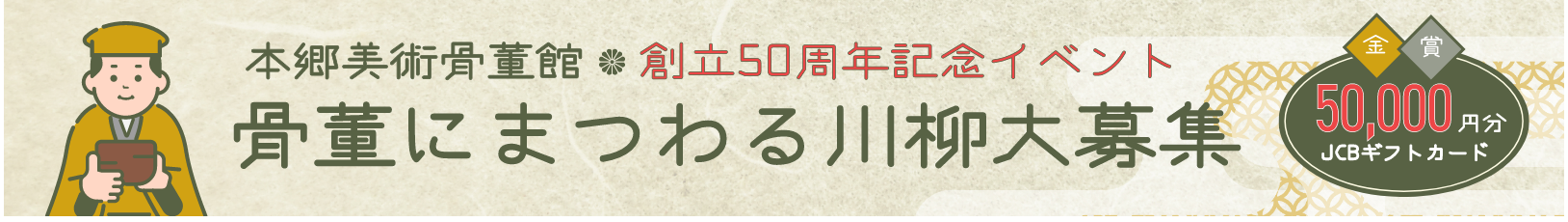 本郷美術骨董館 創立50周年記念イベント

骨董にまつわる川柳大募集

金 賞

50,000円分

JCBギフトカード